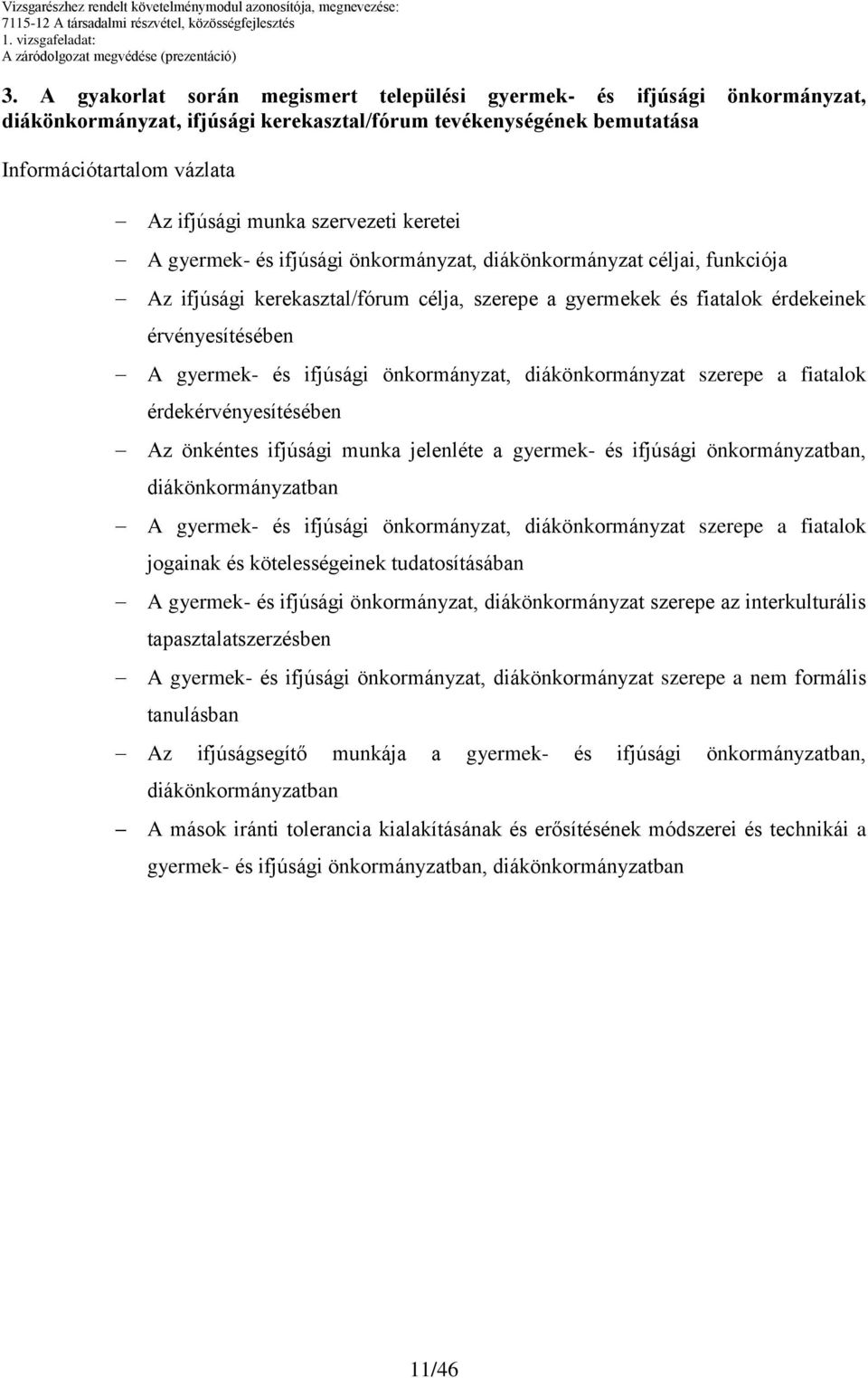 Vizsgarészhez rendelt követelménymodul azonosítója, megnevezése:
7115-12 A társadalmi részvétel, közösségfejlesztés
1. vizsgafeladat:
A záródolgozat megvédése (prezentáció)

3. A gyakorlat során megismert települési gyermek- és ifjúsági önkormányzat, diákönkormányzat, ifjúsági kerekasztal/fórum tevékenységének bemutatása

Információtartalom vázlata

– Az ifjúsági munka szervezeti keretei
– A gyermek- és ifjúsági önkormányzat, diákönkormányzat céljai, funkciója
– Az ifjúsági kerekasztal/fórum célja, szerepe a gyermekek és fiatalok érdekeinek érvényesítésében
– A gyermek- és ifjúsági önkormányzat, diákönkormányzat szerepe a fiatalok érdekérvényesítésében
– Az önkéntes ifjúsági munka jelenléte a gyermek- és ifjúsági önkormányzatban, diákönkormányzatban
– A gyermek- és ifjúsági önkormányzat, diákönkormányzat szerepe a fiatalok jogainak és kötelességeinek tudatosításában
– A gyermek- és ifjúsági önkormányzat, diákönkormányzat szerepe az interkulturális tapasztalatszerzésben
– A gyermek- és ifjúsági önkormányzat, diákönkormányzat szerepe a nem formális tanulásban
– Az ifjúságsegítő munkája a gyermek- és ifjúsági önkormányzatban, diákönkormányzatban
– A mások iránti tolerancia kialakításának és erősítésének módszerei és technikái a gyermek- és ifjúsági önkormányzatban, diákönkormányzatban

11/46